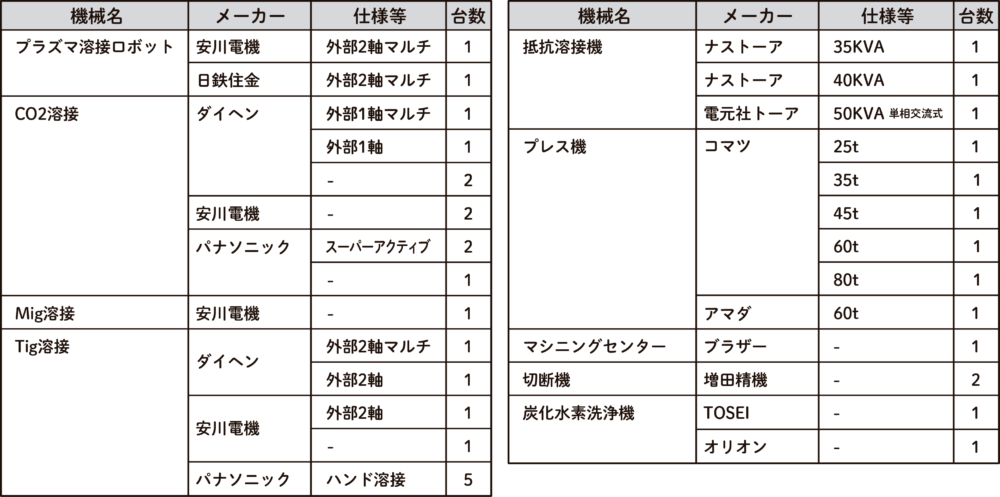 | 機械名 | メーカー | 仕様等 | 台数 |
|---|---|---|---|
| プラズマ溶接ロボット | 安川電機 | 外部2軸マルチ | 1 |
|  | 日鉄住金 | 外部2軸マルチ | 1 |
| CO2溶接 | ダイヘン | 外部1軸マルチ | 1 |
|  |  | 外部1軸 | 1 |
|  |  | - | 2 |
|  | 安川電機 | - | 2 |
|  | パナソニック | スーパーアクティブ | 2 |
|  |  | - | 1 |
| Mig溶接 | 安川電機 | - | 1 |
| Tig溶接 | ダイヘン | 外部2軸マルチ | 1 |
|  |  | 外部2軸 | 1 |
|  | 安川電機 | 外部2軸 | 1 |
|  |  | - | 1 |
|  | パナソニック | ハンド溶接 | 5 |

| 機械名 | メーカー | 仕様等 | 台数 |
|---|---|---|---|
| 抵抗溶接機 | ナストーア | 35KVA | 1 |
|  | ナストーア | 40KVA | 1 |
|  | 電元社トーア | 50KVA 単相交流式 | 1 |
| プレス機 | コマツ | 25t | 1 |
|  |  | 35t | 1 |
|  |  | 45t | 1 |
|  |  | 60t | 1 |
|  |  | 80t | 1 |
|  | アマダ | 60t | 1 |
| マシニングセンター | ブラザー | - | 1 |
| 切断機 | 増田精機 | - | 2 |
| 炭化水素洗浄機 | TOSEI | - | 1 |
|  | オリオン | - | 1 |